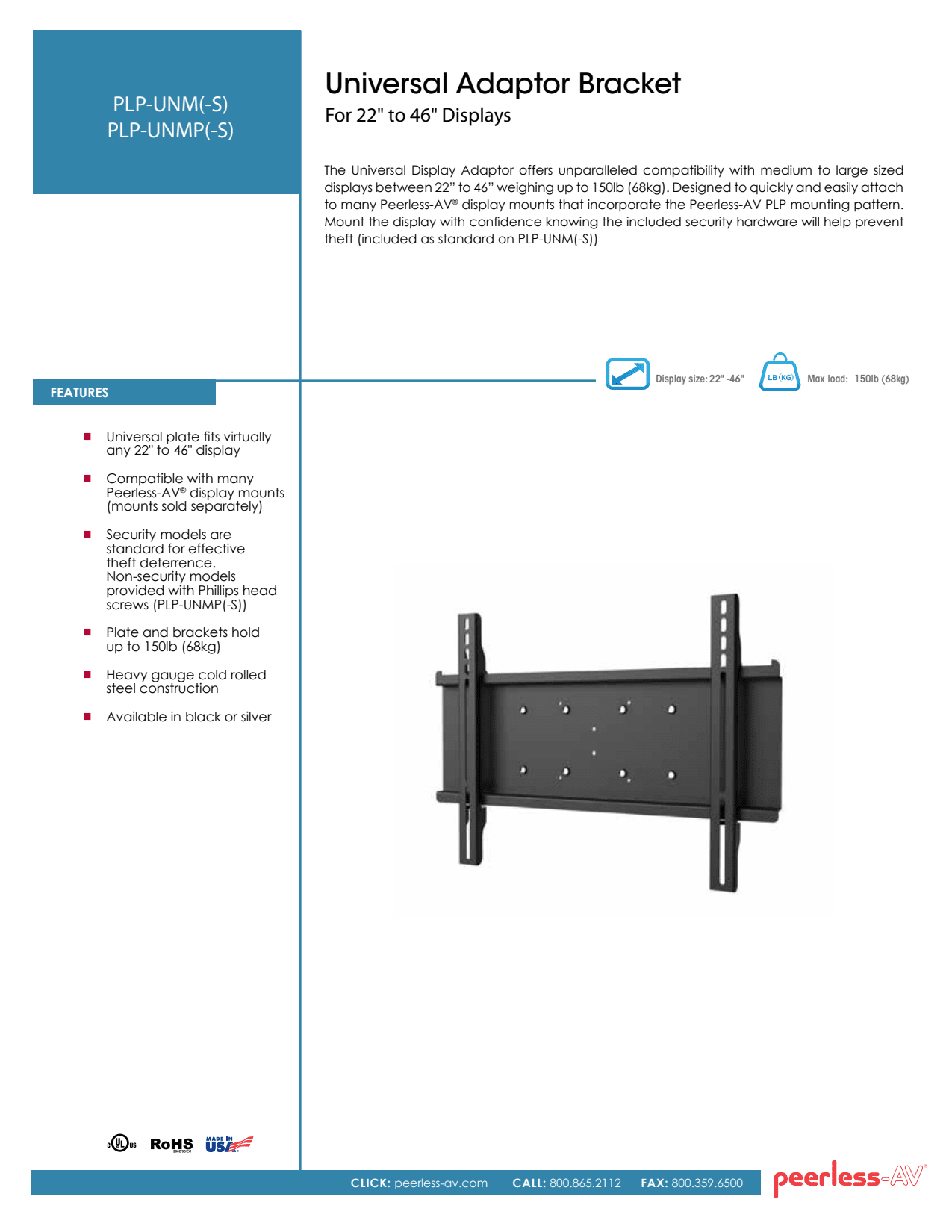 PLP-UNM(-S)
PLP-UNMP(-S)

Universal Adaptor Bracket
For 22" to 46" Displays

The Universal Display Adaptor offers unparalleled compatibility with medium to large sized displays between 22" to 46" weighing up to 150lb (68kg). Designed to quickly and easily attach to many Peerless-AV® display mounts that incorporate the Peerless-AV PLP mounting pattern. Mount the display with confidence knowing the included security hardware will help prevent theft (included as standard on PLP-UNM(-S))

Display size: 22" -46"
LB (KG)
Max load: 150lb (68kg)

FEATURES

Universal plate fits virtually any 22" to 46" display

Compatible with many Peerless-AV® display mounts (mounts sold separately)

Security models are standard for effective theft deterrence. Non-security models provided with Phillips head screws (PLP-UNMP(-S))

Plate and brackets hold up to 150lb (68kg)

Heavy gauge cold rolled steel construction

Available in black or silver

c UL us RoHS MADE IN USA

CLICK: peerless-av.com CALL: 800.865.2112 FAX: 800.359.6500

peerless-AV®